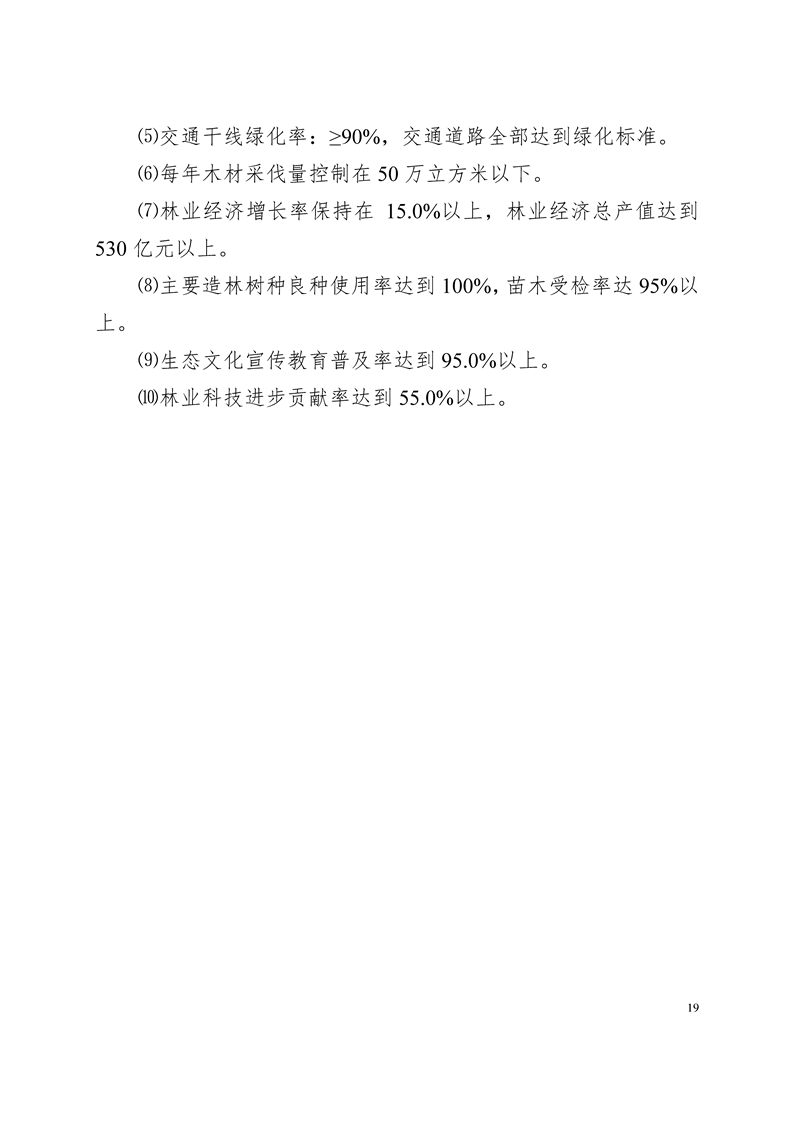 ⑸交通干线绿化率：≥90%，交通道路全部达到绿化标准。

⑹每年木材采伐量控制在 50 万立方米以下。

⑺林业经济增长率保持在 15.0%以上，林业经济总产值达到 530 亿元以上。

⑻主要造林树种良种使用率达到 100%，苗木受检率达 95%以上。

⑼生态文化宣传教育普及率达到 95.0%以上。

⑽林业科技进步贡献率达到 55.0%以上。

19